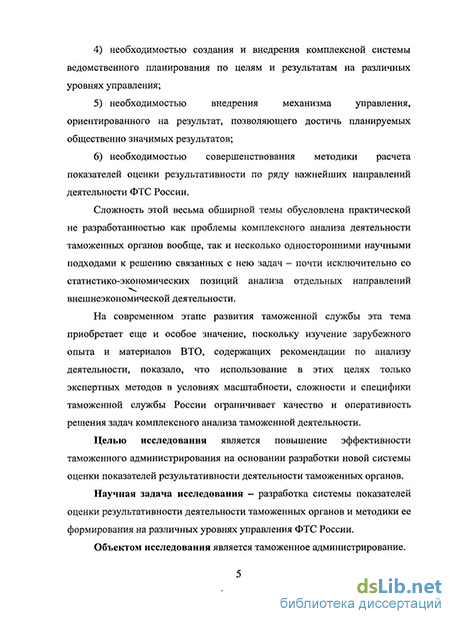 4) необходимостью создания и внедрения комплексной системы ведомственного планирования по целям и результатам на различных уровнях управления;

5) необходимостью внедрения механизма управления, ориентированного на результат, позволяющего достичь планируемых общественно значимых результатов;

6) необходимостью совершенствования методики расчета показателей оценки результативности по ряду важнейших направлений деятельности ФТС России.

Сложность этой весьма обширной темы обусловлена практической не разработанностью как проблемы комплексного анализа деятельности таможенных органов вообще, так и несколько односторонними научными подходами к решению связанных с нею задач – почти исключительно со статистико-экономических позиций анализа отдельных направлений внешнеэкономической деятельности.

На современном этапе развития таможенной службы эта тема приобретает еще и особое значение, поскольку изучение зарубежного опыта и материалов ВТО, содержащих рекомендации по анализу деятельности, показало, что использование в этих целях только экспертных методов в условиях масштабности, сложности и специфики таможенной службы России ограничивает качество и оперативность решения задач комплексного анализа таможенной деятельности.

Целью исследования является повышение эффективности таможенного администрирования на основании разработки новой системы оценки показателей результативности деятельности таможенных органов.

Научная задача исследования – разработка системы показателей оценки результативности деятельности таможенных органов и методики ее формирования на различных уровнях управления ФТС России.

Объектом исследования является таможенное администрирование.

5

dsLib.net
библиотека диссертаций